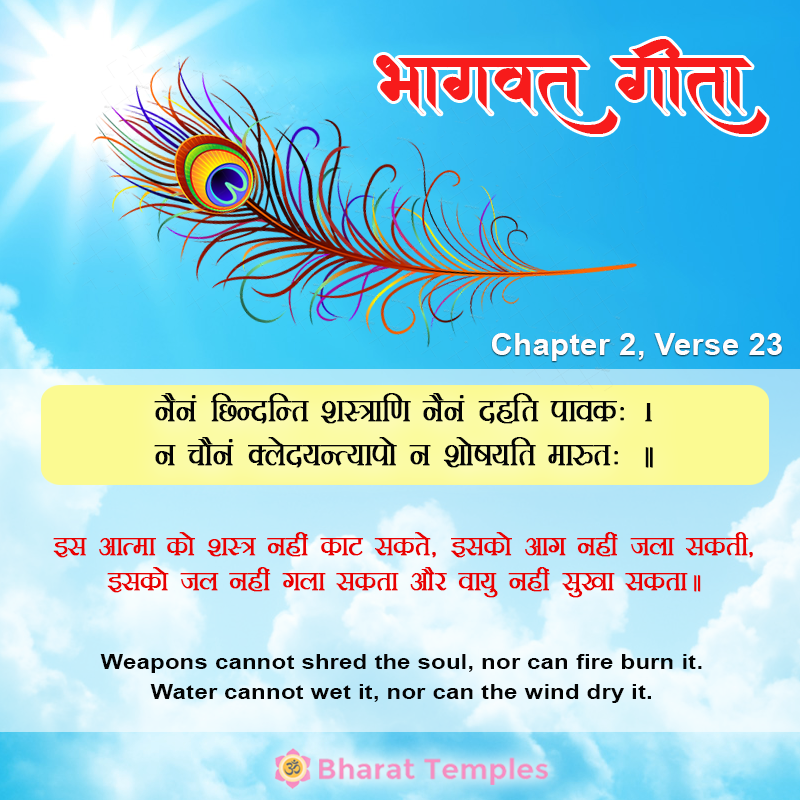 भागवत गीता

Chapter 2, Verse 23

नैनं छिन्दन्ति शस्त्राणि नैनं दहति पावकः ।
न चैनं क्लेदयन्त्यापो न शोषयति मारुतः ॥

इस आत्मा को शस्त्र नहीं काट सकते, इसको आग नहीं जला सकती, इसको जल नहीं गला सकता और वायु नहीं सुखा सकता॥

Weapons cannot shred the soul, nor can fire burn it. Water cannot wet it, nor can the wind dry it.

ॐ Bharat Temples